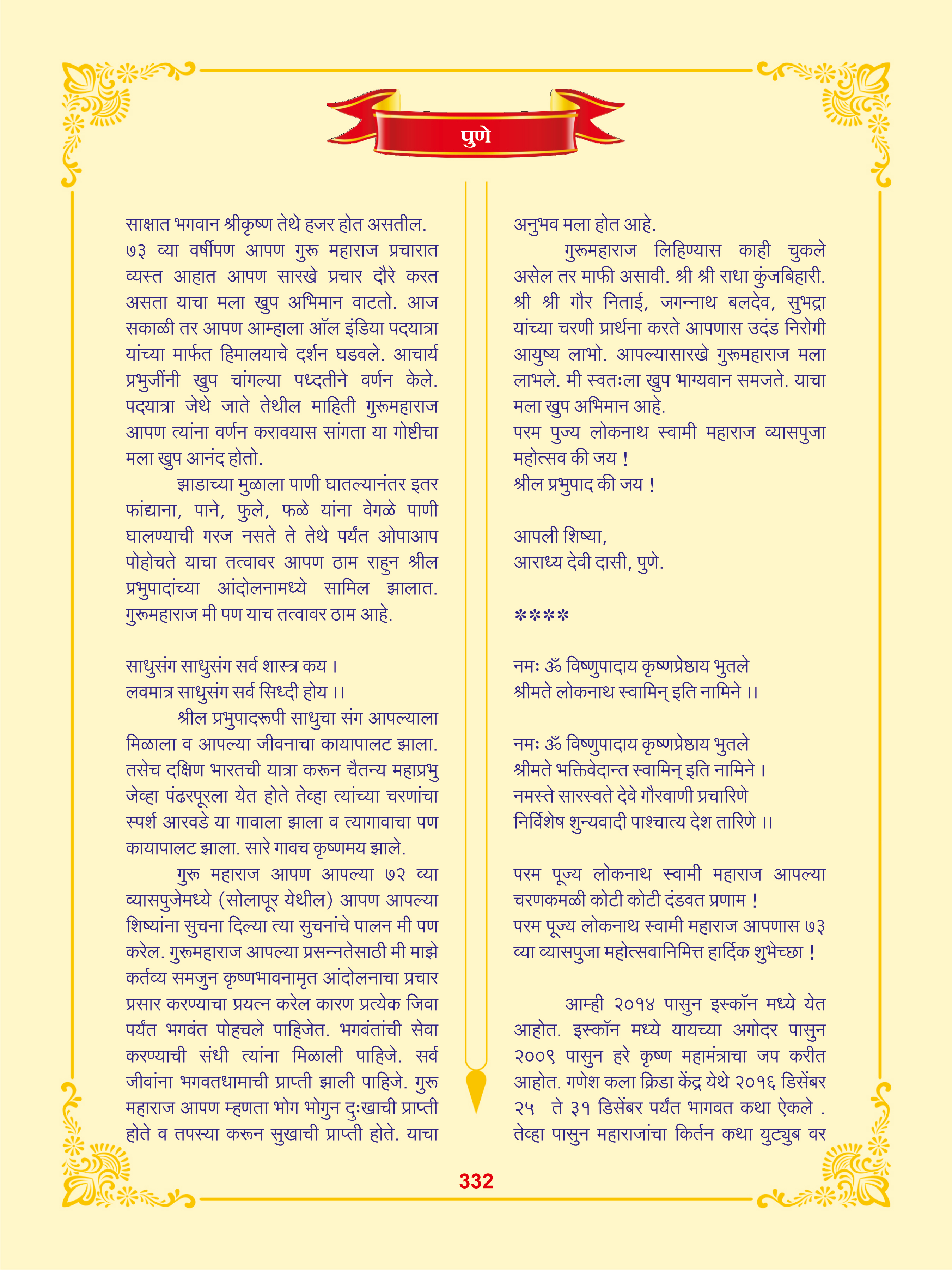 पुणे

साक्षात भगवान श्रीकृष्ण तेथे हजर होत असतील. ७३ व्या वर्षीपण आपण गुरू महाराज प्रचारात व्यस्त आहात आपण सारखे प्रचार दौरे करत असता याचा मला खुप अभिमान वाटतो. आज सकाळी तर आपण आम्हाला ऑल इंडिया पदयात्रा यांच्या मार्फत हिमालयाचे दर्शन घडवले. आचार्य प्रभुजींनी खुप चांगल्या पध्दतीने वर्णन केले. पदयात्रा जेथे जाते तेथील माहिती गुरूमहाराज आपण त्यांना वर्णन करावयास सांगता या गोष्टीचा मला खुप आनंद होतो.

झाडाच्या मुळाला पाणी घातल्यानंतर इतर फांद्याना, पाने, फुले, फळे यांना वेगळे पाणी घालण्याची गरज नसते ते तेथे पर्यंत ओपाआप पोहोचते याचा तत्वावर आपण ठाम राहुन श्रील प्रभुपादांच्या आंदोलनामध्ये सामिल झालात. गुरूमहाराज मी पण याच तत्वावर ठाम आहे.

साधुसंग साधुसंग सर्व शास्त्र कय ।
लवमात्र साधुसंग सर्व सिध्दी होय ।।

श्रील प्रभुपादरूपी साधुचा संग आपल्याला मिळाला व आपल्या जीवनाचा कायापालट झाला. तसेच दक्षिण भारतची यात्रा करून चैतन्य महाप्रभु जेव्हा पंढरपूरला येत होते तेव्हा त्यांच्या चरणांचा स्पर्श आरवडे या गावाला झाला व त्यागावाचा पण कायापालट झाला. सारे गावच कृष्णमय झाले.

गुरू महाराज आपण आपल्या ७२ व्या व्यासपुजेमध्ये (सोलापूर येथील) आपण आपल्या शिष्यांना सुचना दिल्या त्या सुचनांचे पालन मी पण करेल. गुरूमहाराज आपल्या प्रसन्नतेसाठी मी माझे कर्तव्य समजुन कृष्णभावनामृत आंदोलनाचा प्रचार प्रसार करण्याचा प्रयत्न करेल कारण प्रत्येक जिवा पर्यंत भगवंत पोहचले पाहिजेत. भगवंतांची सेवा करण्याची संधी त्यांना मिळाली पाहिजे. सर्व जीवांना भगवतधामाची प्राप्ती झाली पाहिजे. गुरू महाराज आपण म्हणता भोग भोगुन दुःखाची प्राप्ती होते व तपस्या करून सुखाची प्राप्ती होते. याचा

अनुभव मला होत आहे.

गुरूमहाराज लिहिण्यास काही चुकले असेल तर माफी असावी. श्री श्री राधा कुंजबिहारी. श्री श्री गौर निताई, जगन्नाथ बलदेव, सुभद्रा यांच्या चरणी प्रार्थना करते आपणास उदंड निरोगी आयुष्य लाभो. आपल्यासारखे गुरूमहाराज मला लाभले. मी स्वतःला खुप भाग्यवान समजते. याचा मला खुप अभिमान आहे.
परम पुज्य लोकनाथ स्वामी महाराज व्यासपुजा महोत्सव की जय !
श्रील प्रभुपाद की जय !

आपली शिष्या,
आराध्य देवी दासी, पुणे.

****

नमः ॐ विष्णुपादाय कृष्णप्रेष्ठाय भुतले
श्रीमते लोकनाथ स्वामिन् इति नामिने ।।

नमः ॐ विष्णुपादाय कृष्णप्रेष्ठाय भुतले
श्रीमते भक्तिवेदान्त स्वामिन् इति नामिने ।
नमस्ते सारस्वते देवे गौरवाणी प्रचारिणे
निर्विशेष शुन्यवादी पाश्चात्य देश तारिणे ।।

परम पूज्य लोकनाथ स्वामी महाराज आपल्या चरणकमळी कोटी कोटी दंडवत प्रणाम !
परम पूज्य लोकनाथ स्वामी महाराज आपणास ७३ व्या व्यासपुजा महोत्सवानिमित्त हार्दिक शुभेच्छा !

आम्ही २०१४ पासुन इस्कॉन मध्ये येत आहोत. इस्कॉन मध्ये यायच्या अगोदर पासुन २००९ पासुन हरे कृष्ण महामंत्राचा जप करीत आहोत. गणेश कला क्रिडा केंद्र येथे २०१६ डिसेंबर २५ ते ३१ डिसेंबर पर्यंत भागवत कथा ऐकले . तेव्हा पासुन महाराजांचा किर्तन कथा युट्युब वर

332